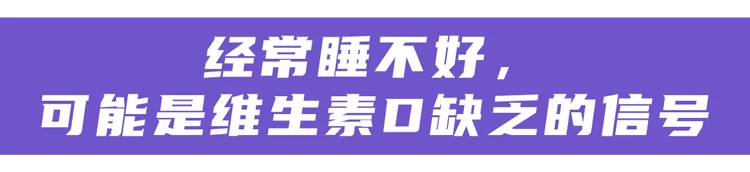 经常睡不好，
可能是维生素D缺乏的信号